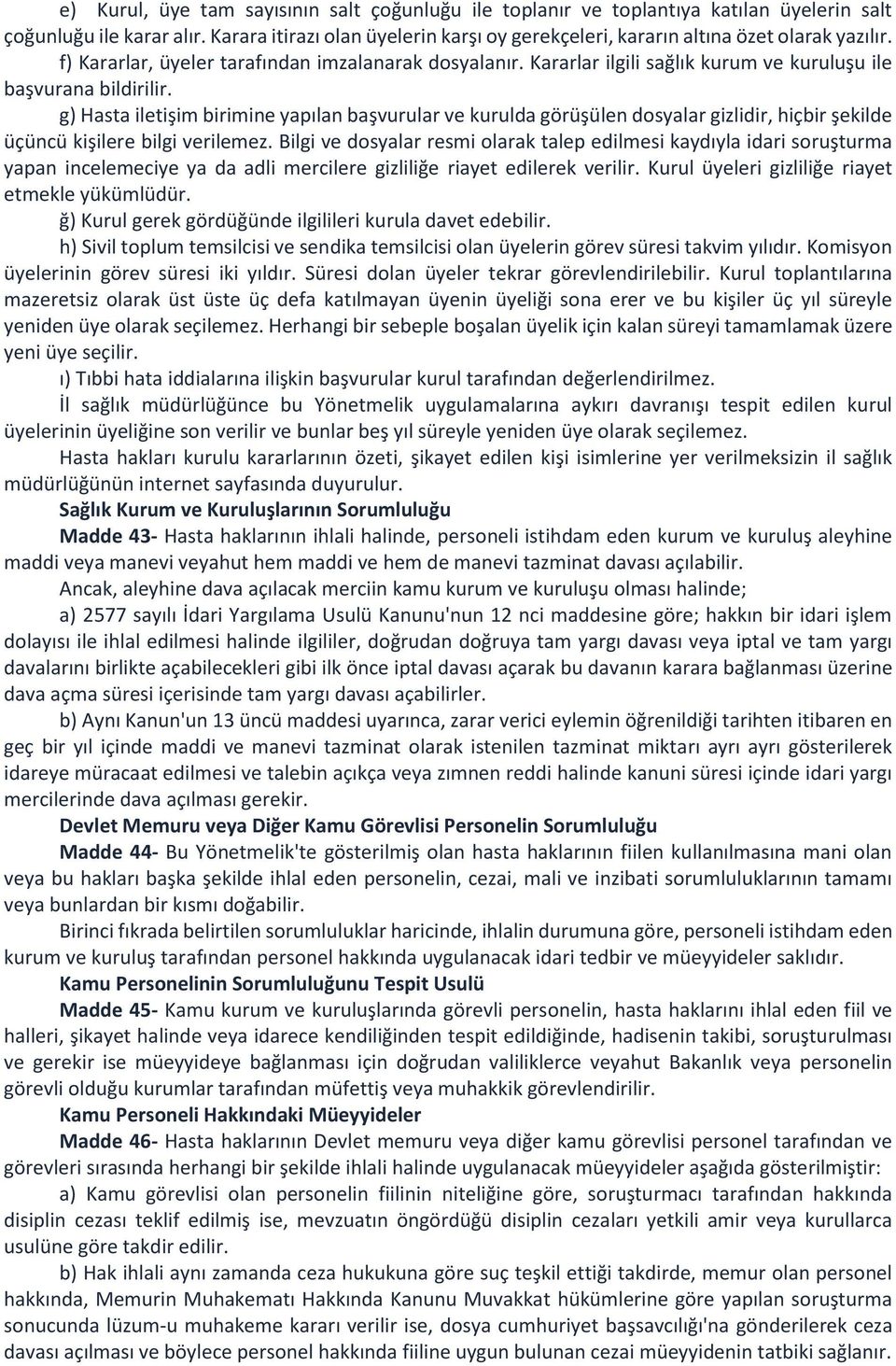 e) Kurul, üye tam sayısının salt çoğunluğu ile toplanır ve toplantıya katılan üyelerin salt çoğunluğu ile karar alır. Karara itirazı olan üyelerin karşı oy gerekçeleri, kararın altına özet olarak yazılır.

f) Kararlar, üyeler tarafından imzalanarak dosyalanır. Kararlar ilgili sağlık kurum ve kuruluşu ile başvurana bildirilir.

g) Hasta iletişim birimine yapılan başvurular ve kurulda görüşülen dosyalar gizlidir, hiçbir şekilde üçüncü kişilere bilgi verilemez. Bilgi ve dosyalar resmi olarak talep edilmesi kaydıyla idari soruşturma yapan incelemeciye ya da adli mercilere gizliliğe riayet edilerek verilir. Kurul üyeleri gizliliğe riayet etmekle yükümlüdür.

ğ) Kurul gerek gördüğünde ilgilileri kurula davet edebilir.

h) Sivil toplum temsilcisi ve sendika temsilcisi olan üyelerin görev süresi takvim yılıdır. Komisyon üyelerinin görev süresi iki yıldır. Süresi dolan üyeler tekrar görevlendirilebilir. Kurul toplantılarına mazeretsiz olarak üst üste üç defa katılmayan üyenin üyeliği sona erer ve bu kişiler üç yıl süreyle yeniden üye olarak seçilemez. Herhangi bir sebeple boşalan üyelik için kalan süreyi tamamlamak üzere yeni üye seçilir.

ı) Tıbbi hata iddialarına ilişkin başvurular kurul tarafından değerlendirilmez.

İl sağlık müdürlüğünce bu Yönetmelik uygulamalarına aykırı davranışı tespit edilen kurul üyelerinin üyeliğine son verilir ve bunlar beş yıl süreyle yeniden üye olarak seçilemez.

Hasta hakları kurulu kararlarının özeti, şikayet edilen kişi isimlerine yer verilmeksizin il sağlık müdürlüğünün internet sayfasında duyurulur.

Sağlık Kurum ve Kuruluşlarının Sorumluluğu

Madde 43- Hasta haklarının ihlali halinde, personeli istihdam eden kurum ve kuruluş aleyhine maddi veya manevi veyahut hem maddi ve hem de manevi tazminat davası açılabilir.

Ancak, aleyhine dava açılacak merciin kamu kurum ve kuruluşu olması halinde;

a) 2577 sayılı İdari Yargılama Usulü Kanunu'nun 12 nci maddesine göre; hakkın bir idari işlem dolayısı ile ihlal edilmesi halinde ilgililer, doğrudan doğruya tam yargı davası veya iptal ve tam yargı davalarını birlikte açabilecekleri gibi ilk önce iptal davası açarak bu davanın karara bağlanması üzerine dava açma süresi içerisinde tam yargı davası açabilirler.

b) Aynı Kanun'un 13 üncü maddesi uyarınca, zarar verici eylemin öğrenildiği tarihten itibaren en geç bir yıl içinde maddi ve manevi tazminat olarak istenilen tazminat miktarı ayrı ayrı gösterilerek idareye müracaat edilmesi ve talebin açıkça veya zımnen reddi halinde kanuni süresi içinde idari yargı mercilerinde dava açılması gerekir.

Devlet Memuru veya Diğer Kamu Görevlisi Personelin Sorumluluğu

Madde 44- Bu Yönetmelik'te gösterilmiş olan hasta haklarının fiilen kullanılmasına mani olan veya bu hakları başka şekilde ihlal eden personelin, cezai, mali ve inzibati sorumluluklarının tamamı veya bunlardan bir kısmı doğabilir.

Birinci fıkrada belirtilen sorumluluklar haricinde, ihlalin durumuna göre, personeli istihdam eden kurum ve kuruluş tarafından personel hakkında uygulanacak idari tedbir ve müeyyideler saklıdır.

Kamu Personelinin Sorumluluğunu Tespit Usulü

Madde 45- Kamu kurum ve kuruluşlarında görevli personelin, hasta haklarını ihlal eden fiil ve halleri, şikayet halinde veya idarece kendiliğinden tespit edildiğinde, hadisenin takibi, soruşturulması ve gerekir ise müeyyideye bağlanması için doğrudan valiliklerce veyahut Bakanlık veya personelin görevli olduğu kurumlar tarafından müfettiş veya muhakkik görevlendirilir.

Kamu Personeli Hakkındaki Müeyyideler

Madde 46- Hasta haklarının Devlet memuru veya diğer kamu görevlisi personel tarafından ve görevleri sırasında herhangi bir şekilde ihlali halinde uygulanacak müeyyideler aşağıda gösterilmiştir:

a) Kamu görevlisi olan personelin fiilinin niteliğine göre, soruşturmacı tarafından hakkında disiplin cezası teklif edilmiş ise, mevzuatın öngördüğü disiplin cezaları yetkili amir veya kurullarca usulüne göre takdir edilir.

b) Hak ihlali aynı zamanda ceza hukukuna göre suç teşkil ettiği takdirde, memur olan personel hakkında, Memurin Muhakematı Hakkında Kanunu Muvakkat hükümlerine göre yapılan soruşturma sonucunda lüzum-u muhakeme kararı verilir ise, dosya cumhuriyet başsavcılığı'na gönderilerek ceza davası açılması ve böylece personel hakkında fiiline uygun bulunan cezai müeyyidenin tatbiki sağlanır.